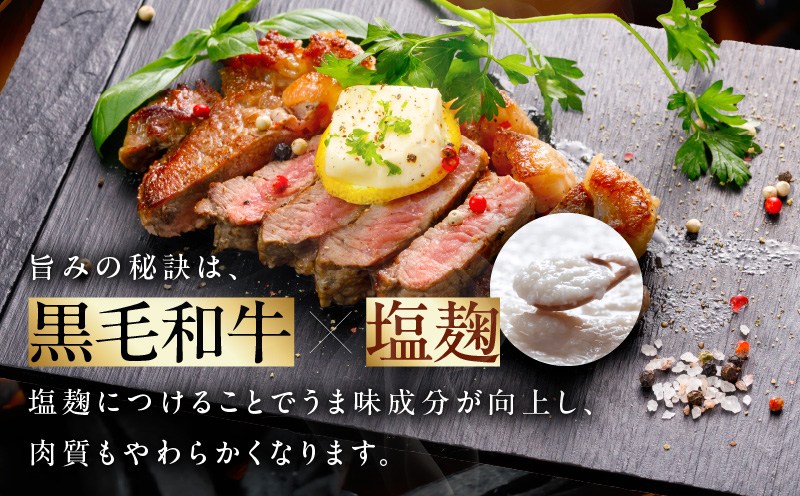 旨みの秘訣は、

黒毛和牛 × 塩麹

塩麹につけることでうま味成分が向上し、肉質もやわらかくなります。